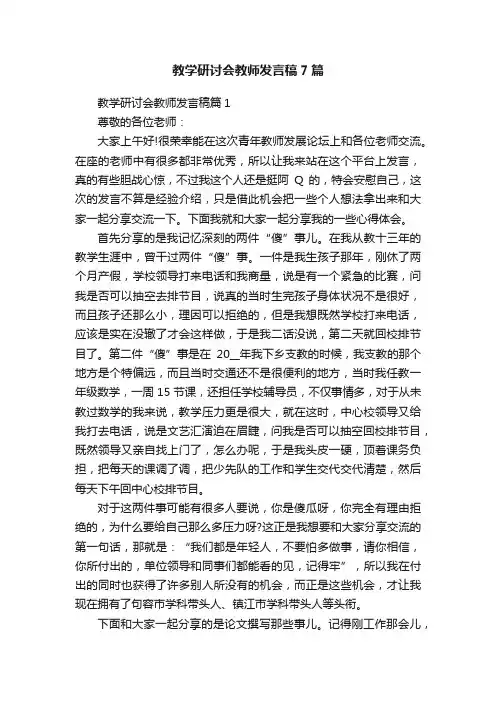 教学研讨会教师发言稿7篇

教学研讨会教师发言稿篇1

尊敬的各位老师：

大家上午好!很荣幸能在这次青年教师发展论坛上和各位老师交流。在座的老师中有很多都非常优秀，所以让我来站在这个平台上发言，真的有些胆战心惊，不过我这个人还是挺阿Q的，特会安慰自己，这次的发言不算是经验介绍，只是借此机会把一些个人想法拿出来和大家一起分享交流一下。下面我就和大家一起分享我的一些心得体会。

首先分享的是我记忆深刻的两件“傻”事儿。在我从教十三年的教学生涯中，曾干过两件“傻”事。一件是我生孩子那年，刚休了两个月产假，学校领导打来电话和我商量，说是有一个紧急的比赛，问我是否可以抽空去排节目，说真的当时生完孩子身体状况不是很好，而且孩子还那么小，理因可以拒绝的，但是我想既然学校打来电话，应该是实在没辙了才会这样做，于是我二话没说，第二天就回校排节目了。第二件“傻”事是在20__年我下乡支教的时候，我支教的那个地方是个特偏远，而且当时交通还不是很便利的地方，当时我任教一年级数学，一周15节课，还担任学校辅导员，不仅事情多，对于从未教过数学的我来说，教学压力更是很大，就在这时，中心校领导又给我打去电话，说是文艺汇演迫在眉睫，问我是否可以抽空回校排节目，既然领导又亲自找上门了，怎么办呢，于是我头皮一硬，顶着课务负担，把每天的课调了调，把少先队的工作和学生交代交代清楚，然后每天下午回中心校排节目。

对于这两件事可能有很多人要说，你是傻瓜呀，你完全有理由拒绝的，为什么要给自己那么多压力呀?这正是我想要和大家分享交流的第一句话，那就是：“我们都是年轻人，不要怕多做事，请你相信，你所付出的，单位领导和同事们都能看的见，记得牢”，所以我在付出的同时也获得了许多别人所没有的机会，而正是这些机会，才让我现在拥有了句容市学科带头人、镇江市学科带头人等头衔。

下面和大家一起分享的是论文撰写那些事儿。记得刚工作那会儿，